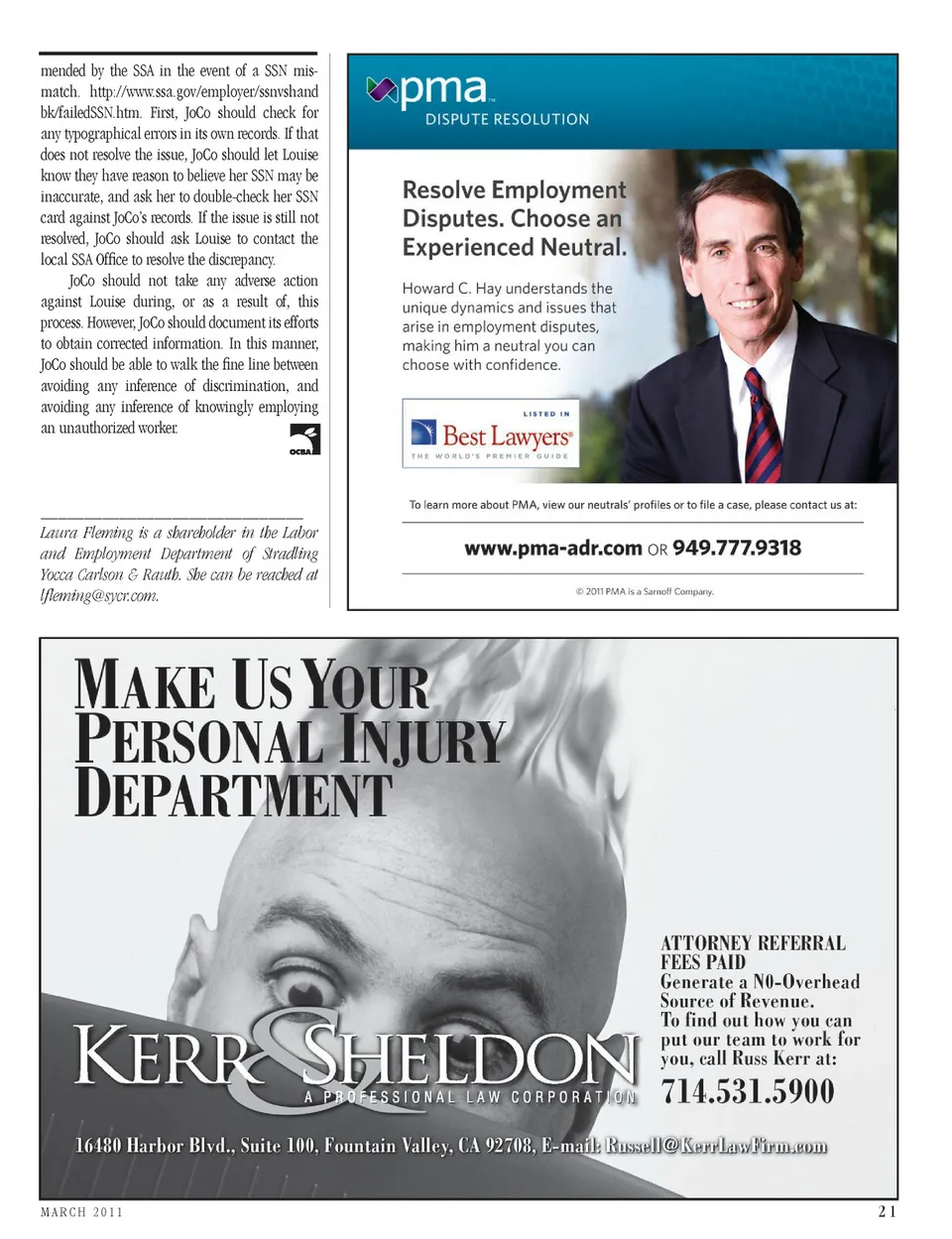 mended by the SSA in the event of a SSN mismatch. http://www.ssa.gov/employer/ssnvshandbk/failedSSN.htm. First, JoCo should check for any typographical errors in its own records. If that does not resolve the issue, JoCo should let Louise know they have reason to believe her SSN may be inaccurate, and ask her to double-check her SSN card against JoCo's records. If the issue is still not resolved, JoCo should ask Louise to contact the local SSA Office to resolve the discrepancy.

JoCo should not take any adverse action against Louise during, or as a result of, this process. However, JoCo should document its efforts to obtain corrected information. In this manner, JoCo should be able to walk the fine line between avoiding any inference of discrimination, and avoiding any inference of knowingly employing an unauthorized worker.

OCBA

Laura Fleming is a shareholder in the Labor and Employment Department of Stradling Yocca Carlson & Rauth. She can be reached at lfleming@sycr.com.

pma
DISPUTE RESOLUTION

Resolve Employment Disputes. Choose an Experienced Neutral.

Howard C. Hay understands the unique dynamics and issues that arise in employment disputes, making him a neutral you can choose with confidence.

LISTED IN
Best Lawyers®
THE WORLD'S PREMIER GUIDE

To learn more about PMA, view our neutrals' profiles or to file a case, please contact us at:

www.pma-adr.com OR 949.777.9318

© 2011 PMA is a Sarnoff Company.

MAKE US YOUR PERSONAL INJURY DEPARTMENT

ATTORNEY REFERRAL FEES PAID
Generate a NO-Overhead Source of Revenue.
To find out how you can put our team to work for you, call Russ Kerr at:
714.531.5900

KERR & SHELDON
A PROFESSIONAL LAW CORPORATION

16480 Harbor Blvd., Suite 100, Fountain Valley, CA 92708, E-mail: Russell@KerrLawFirm.com

MARCH 2011

21